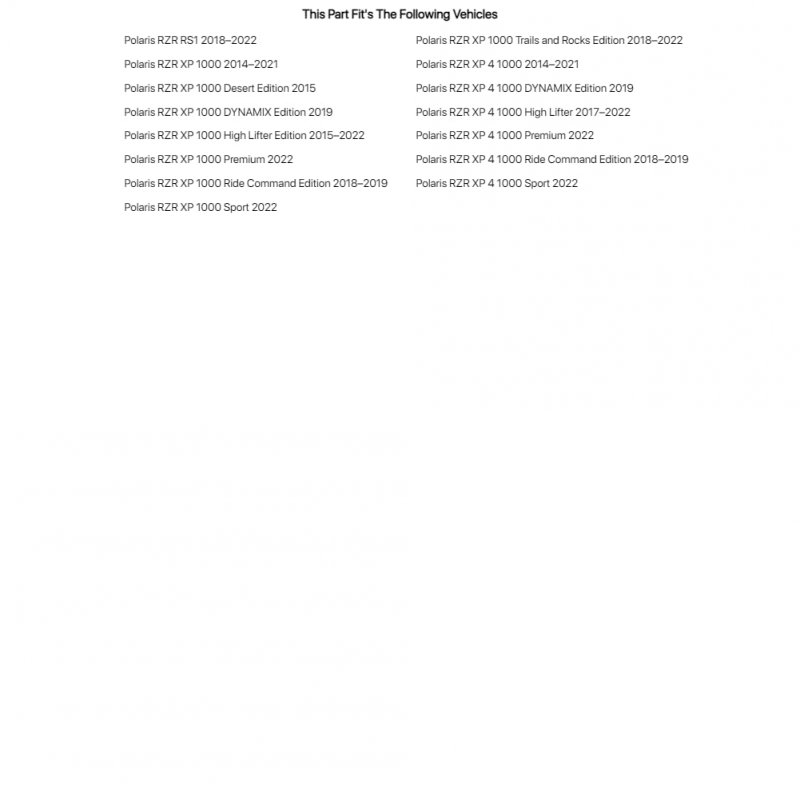 This Part Fit's The Following Vehicles

Polaris RZR RS1 2018–2022

Polaris RZR XP 1000 2014–2021

Polaris RZR XP 1000 Desert Edition 2015

Polaris RZR XP 1000 DYNAMIX Edition 2019

Polaris RZR XP 1000 High Lifter Edition 2015–2022

Polaris RZR XP 1000 Premium 2022

Polaris RZR XP 1000 Ride Command Edition 2018–2019

Polaris RZR XP 1000 Sport 2022

Polaris RZR XP 1000 Trails and Rocks Edition 2018–2022

Polaris RZR XP 4 1000 2014–2021

Polaris RZR XP 4 1000 DYNAMIX Edition 2019

Polaris RZR XP 4 1000 High Lifter 2017–2022

Polaris RZR XP 4 1000 Premium 2022

Polaris RZR XP 4 1000 Ride Command Edition 2018–2019

Polaris RZR XP 4 1000 Sport 2022